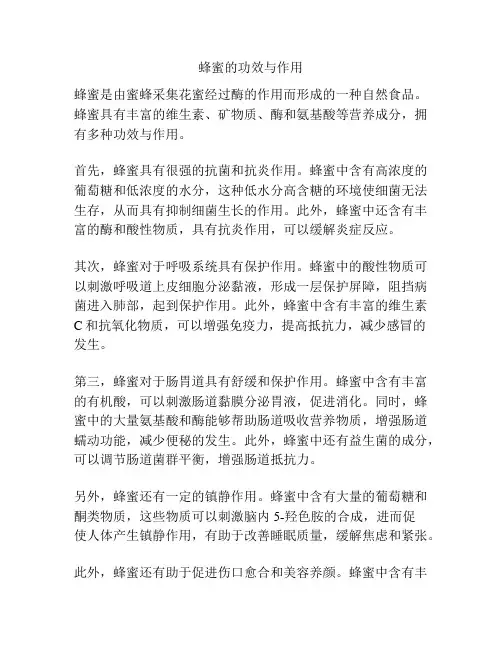 蜂蜜的功效与作用

蜂蜜是由蜜蜂采集花蜜经过酶的作用而形成的一种自然食品。蜂蜜具有丰富的维生素、矿物质、酶和氨基酸等营养成分，拥有多种功效与作用。

首先，蜂蜜具有很强的抗菌和抗炎作用。蜂蜜中含有高浓度的葡萄糖和低浓度的水分，这种低水分高含糖的环境使细菌无法生存，从而具有抑制细菌生长的作用。此外，蜂蜜中还含有丰富的酶和酸性物质，具有抗炎作用，可以缓解炎症反应。

其次，蜂蜜对于呼吸系统具有保护作用。蜂蜜中的酸性物质可以刺激呼吸道上皮细胞分泌黏液，形成一层保护屏障，阻挡病菌进入肺部，起到保护作用。此外，蜂蜜中含有丰富的维生素C和抗氧化物质，可以增强免疫力，提高抵抗力，减少感冒的发生。

第三，蜂蜜对于肠胃道具有舒缓和保护作用。蜂蜜中含有丰富的有机酸，可以刺激肠道黏膜分泌胃液，促进消化。同时，蜂蜜中的大量氨基酸和酶能够帮助肠道吸收营养物质，增强肠道蠕动功能，减少便秘的发生。此外，蜂蜜中还有益生菌的成分，可以调节肠道菌群平衡，增强肠道抵抗力。

另外，蜂蜜还有一定的镇静作用。蜂蜜中含有大量的葡萄糖和酮类物质，这些物质可以刺激脑内5-羟色胺的合成，进而促使人体产生镇静作用，有助于改善睡眠质量，缓解焦虑和紧张。

此外，蜂蜜还有助于促进伤口愈合和美容养颜。蜂蜜中含有丰